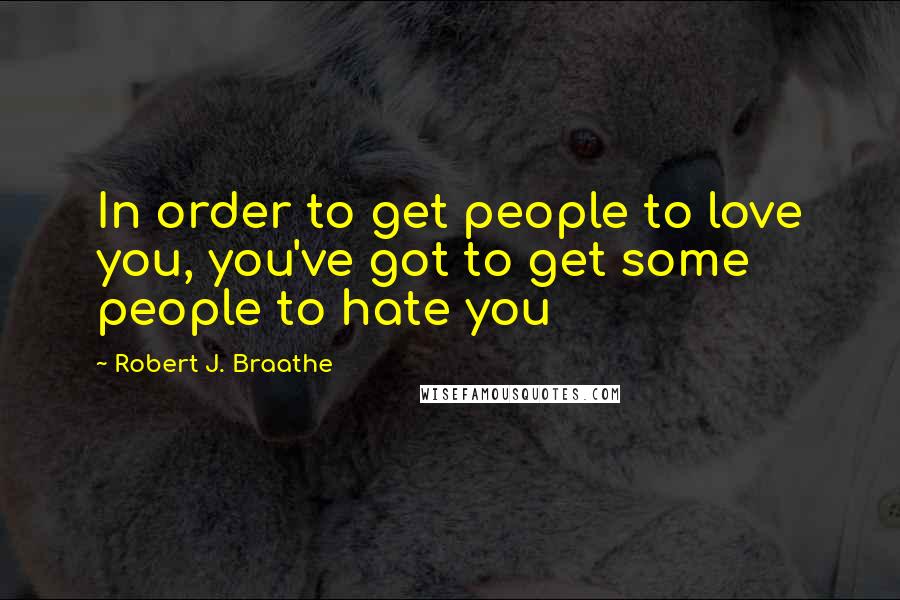 In order to get people to love you, you've got to get some people to hate you

~ Robert J. Braathe

WISEFAMOUSQUOTES.COM